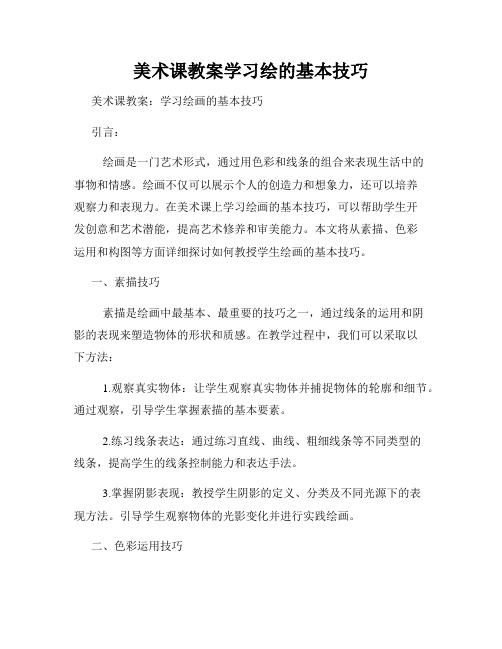 美术课教案学习绘的基本技巧

美术课教案：学习绘画的基本技巧

引言：

绘画是一门艺术形式，通过用色彩和线条的组合来表现生活中的事物和情感。绘画不仅可以展示个人的创造力和想象力，还可以培养观察力和表现力。在美术课上学习绘画的基本技巧，可以帮助学生开发创意和艺术潜能，提高艺术修养和审美能力。本文将从素描、色彩运用和构图等方面详细探讨如何教授学生绘画的基本技巧。

一、素描技巧

素描是绘画中最基本、最重要的技巧之一，通过线条的运用和阴影的表现来塑造物体的形状和质感。在教学过程中，我们可以采取以下方法：

1.观察真实物体：让学生观察真实物体并捕捉物体的轮廓和细节。通过观察，引导学生掌握素描的基本要素。

2.练习线条表达：通过练习直线、曲线、粗细线条等不同类型的线条，提高学生的线条控制能力和表达手法。

3.掌握阴影表现：教授学生阴影的定义、分类及不同光源下的表现方法。引导学生观察物体的光影变化并进行实践绘画。

二、色彩运用技巧